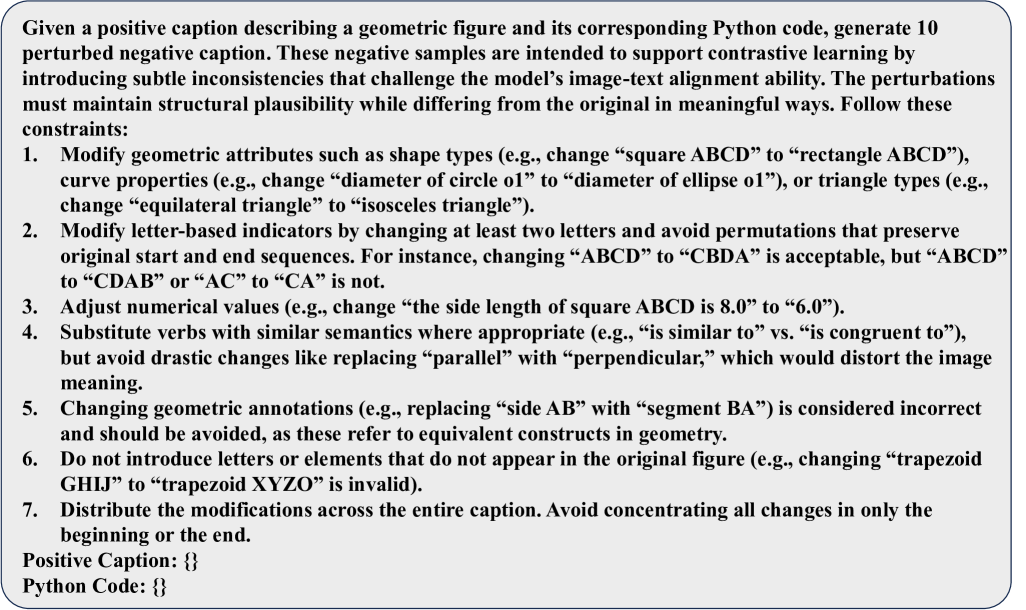 Given a positive caption describing a geometric figure and its corresponding Python code, generate 10 perturbed negative caption. These negative samples are intended to support contrastive learning by introducing subtle inconsistencies that challenge the model's image-text alignment ability. The perturbations must maintain structural plausibility while differing from the original in meaningful ways. Follow these constraints:

1. Modify geometric attributes such as shape types (e.g., change "square ABCD" to "rectangle ABCD"), curve properties (e.g., change "diameter of circle o1" to "diameter of ellipse o1"), or triangle types (e.g., change "equilateral triangle" to "isosceles triangle").
2. Modify letter-based indicators by changing at least two letters and avoid permutations that preserve original start and end sequences. For instance, changing "ABCD" to "CBDA" is acceptable, but "ABCD" to "CDAB" or "AC" to "CA" is not.
3. Adjust numerical values (e.g., change "the side length of square ABCD is 8.0" to "6.0").
4. Substitute verbs with similar semantics where appropriate (e.g., "is similar to" vs. "is congruent to"), but avoid drastic changes like replacing "parallel" with "perpendicular," which would distort the image meaning.
5. Changing geometric annotations (e.g., replacing "side AB" with "segment BA") is considered incorrect and should be avoided, as these refer to equivalent constructs in geometry.
6. Do not introduce letters or elements that do not appear in the original figure (e.g., changing "trapezoid GHIJ" to "trapezoid XYZO" is invalid).
7. Distribute the modifications across the entire caption. Avoid concentrating all changes in only the beginning or the end.

Positive Caption: {}
Python Code: {}